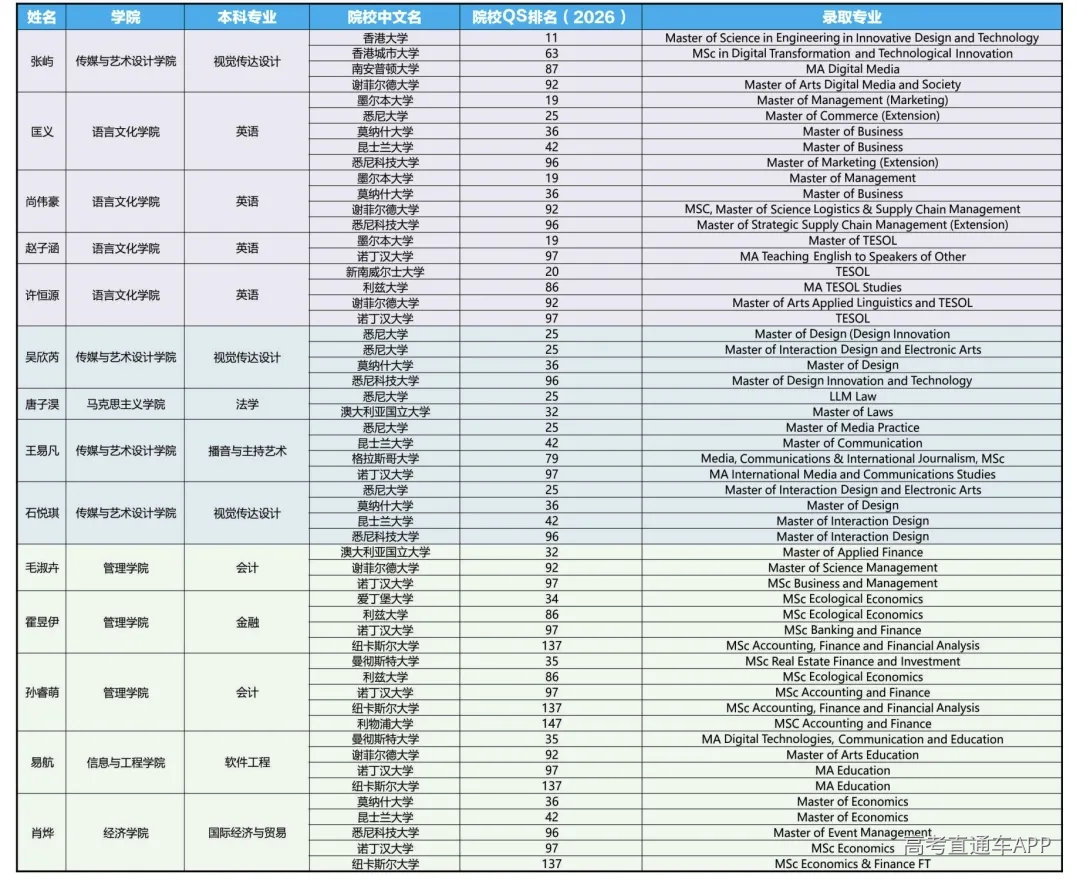 | 姓名 | 学院 | 本科专业 | 院校中文名 | 院校QS排名（2026） | 录取专业 |
|---|---|---|---|---|---|
| 张屿 | 传媒与艺术设计学院 | 视觉传达设计 | 香港大学 | 11 | Master of Science in Engineering in Innovative Design and Technology |
| | | | 香港城市大学 | 63 | MSc in Digital Transformation and Technological Innovation |
| | | | 南安普顿大学 | 87 | MA Digital Media |
| | | | 谢菲尔德大学 | 92 | Master of Arts Digital Media and Society |
| 匡义 | 语言文化学院 | 英语 | 墨尔本大学 | 19 | Master of Management (Marketing) |
| | | | 悉尼大学 | 25 | Master of Commerce (Extension) |
| | | | 莫纳什大学 | 36 | Master of Business |
| | | | 昆士兰大学 | 42 | Master of Business |
| | | | 悉尼科技大学 | 96 | Master of Marketing (Extension) |
| 尚伟豪 | 语言文化学院 | 英语 | 墨尔本大学 | 19 | Master of Management |
| | | | 莫纳什大学 | 36 | Master of Business |
| | | | 谢菲尔德大学 | 92 | MSC, Master of Science Logistics & Supply Chain Management |
| | | | 悉尼科技大学 | 96 | Master of Strategic Supply Chain Management (Extension) |
| 赵子涵 | 语言文化学院 | 英语 | 墨尔本大学 | 19 | Master of TESOL |
| | | | 诺丁汉大学 | 97 | MA Teaching English to Speakers of Other |
| 许恒源 | 语言文化学院 | 英语 | 新南威尔士大学 | 20 | TESOL |
| | | | 利兹大学 | 86 | MA TESOL Studies |
| | | | 谢菲尔德大学 | 92 | Master of Arts Applied Linguistics and TESOL |
| | | | 诺丁汉大学 | 97 | TESOL |
| 吴欣芮 | 传媒与艺术设计学院 | 视觉传达设计 | 悉尼大学 | 25 | Master of Design (Design Innovation |
| | | | 悉尼大学 | 25 | Master of Interaction Design and Electronic Arts |
| | | | 莫纳什大学 | 36 | Master of Design |
| | | | 悉尼科技大学 | 96 | Master of Design Innovation and Technology |
| 唐子淏 | 马克思主义学院 | 法学 | 悉尼大学 | 25 | LLM Law |
| | | | 澳大利亚国立大学 | 32 | Master of Laws |
| 王易凡 | 传媒与艺术设计学院 | 播音与主持艺术 | 悉尼大学 | 25 | Master of Media Practice |
| | | | 昆士兰大学 | 42 | Master of Communication |
| | | | 格拉斯哥大学 | 79 | Media, Communications & International Journalism, MSc |
| | | | 诺丁汉大学 | 97 | MA International Media and Communications Studies |
| 石悦琪 | 传媒与艺术设计学院 | 视觉传达设计 | 悉尼大学 | 25 | Master of Interaction Design and Electronic Arts |
| | | | 莫纳什大学 | 36 | Master of Design |
| | | | 昆士兰大学 | 42 | Master of Interaction Design |
| | | | 悉尼科技大学 | 96 | Master of Interaction Design |
| 毛淑卉 | 管理学院 | 会计 | 澳大利亚国立大学 | 32 | Master of Applied Finance |
| | | | 谢菲尔德大学 | 92 | Master of Science Management |
| | | | 诺丁汉大学 | 97 | MSc Business and Management |
| 霍昱伊 | 管理学院 | 金融 | 爱丁堡大学 | 34 | MSc Ecological Economics |
| | | | 利兹大学 | 86 | MSc Ecological Economics |
| | | | 诺丁汉大学 | 97 | MSc Banking and Finance |
| | | | 纽卡斯尔大学 | 137 | MSc Accounting, Finance and Financial Analysis |
| 孙睿萌 | 管理学院 | 会计 | 曼彻斯特大学 | 35 | MSc Real Estate Finance and Investment |
| | | | 利兹大学 | 86 | MSc Ecological Economics |
| | | | 诺丁汉大学 | 97 | MSc Accounting and Finance |
| | | | 纽卡斯尔大学 | 137 | MSc Accounting, Finance and Financial Analysis |
| | | | 利物浦大学 | 147 | MSC Accounting and Finance |
| 易航 | 信息与工程学院 | 软件工程 | 曼彻斯特大学 | 35 | MA Digital Technologies, Communication and Education |
| | | | 谢菲尔德大学 | 92 | Master of Arts Education |
| | | | 诺丁汉大学 | 97 | MA Education |
| | | | 纽卡斯尔大学 | 137 | MA Education |
| 肖烨 | 经济学院 | 国际经济与贸易 | 莫纳什大学 | 36 | Master of Economics |
| | | | 昆士兰大学 | 42 | Master of Economics |
| | | | 悉尼科技大学 | 96 | Master of Event Management |
| | | | 诺丁汉大学 | 97 | MSc Economics |
| | | | 纽卡斯尔大学 | 137 | MSc Economics & Finance FT |

高考直通车APP